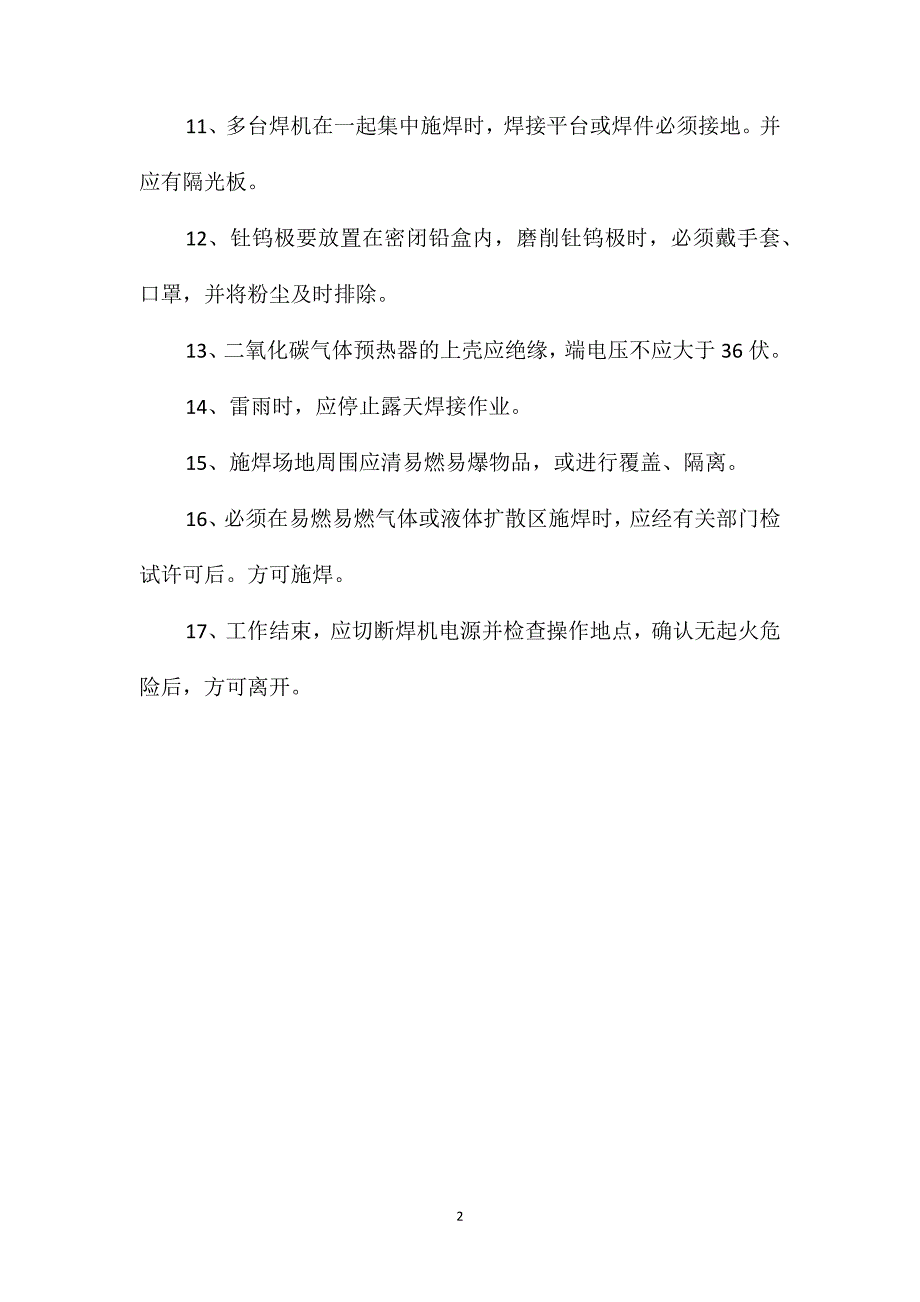 11、多台焊机在一起集中施焊时，焊接平台或焊件必须接地。并应有隔光板。

12、钍钨极要放置在密闭铅盒内，磨削钍钨极时，必须戴手套、口罩，并将粉尘及时排除。

13、二氧化碳气体预热器的上壳应绝缘，端电压不应大于 36 伏。

14、雷雨时，应停止露天焊接作业。

15、施焊场地周围应清易燃易爆物品，或进行覆盖、隔离。

16、必须在易燃易燃气体或液体扩散区施焊时，应经有关部门检试许可后。方可施焊。

17、工作结束，应切断焊机电源并检查操作地点，确认无起火危险后，方可离开。

2